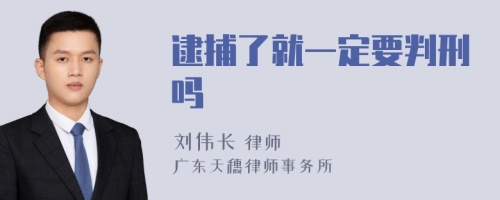 逮捕了就一定要判刑吗

刘伟长 律师
广东天穗律师事务所